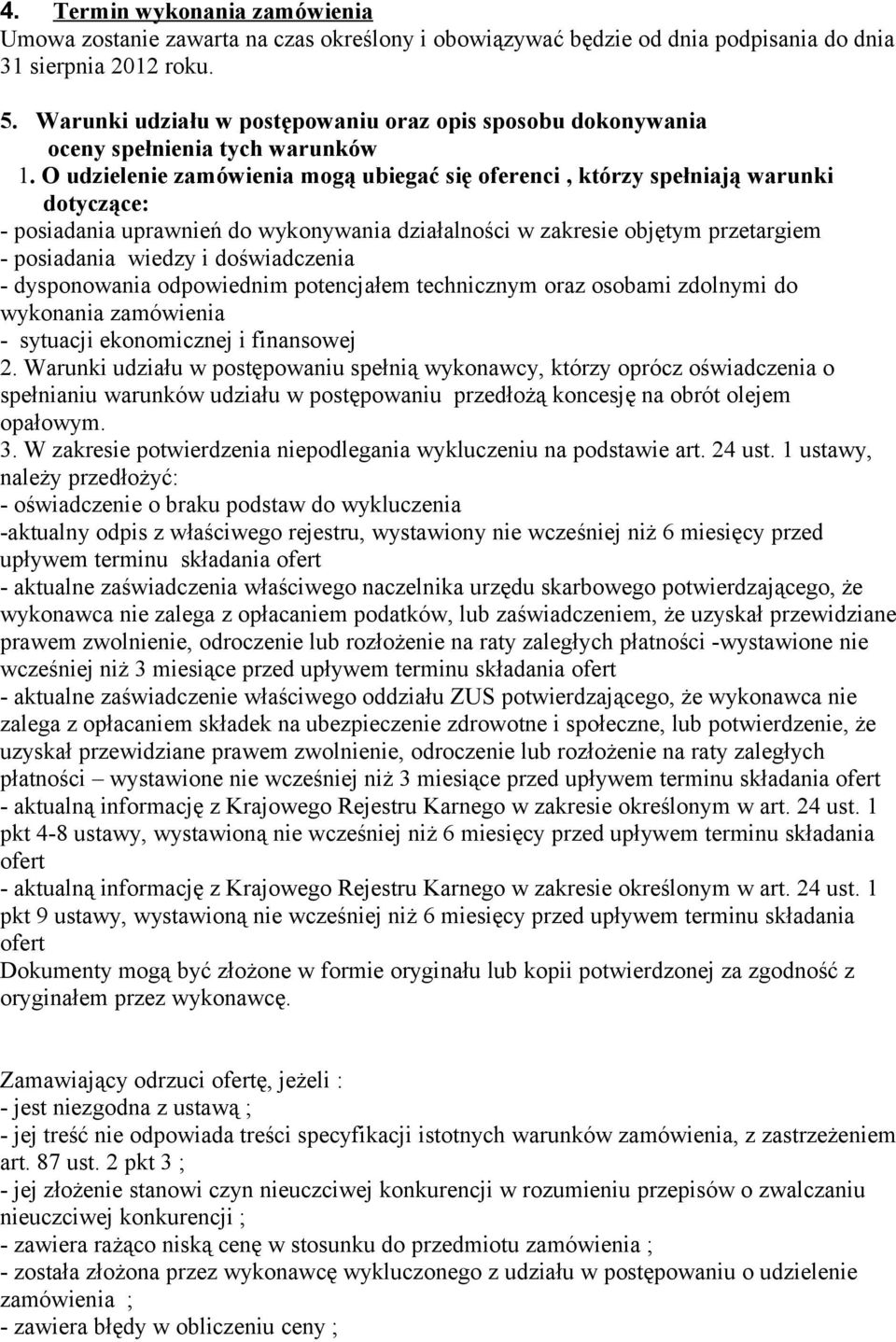 4. Termin wykonania zamówienia
Umowa zostanie zawarta na czas określony i obowiązywać będzie od dnia podpisania do dnia 31 sierpnia 2012 roku.

5. Warunki udziału w postępowaniu oraz opis sposobu dokonywania oceny spełnienia tych warunków
1. O udzielenie zamówienia mogą ubiegać się oferenci , którzy spełniają warunki dotyczące:
- posiadania uprawnień do wykonywania działalności w zakresie objętym przetargiem
- posiadania wiedzy i doświadczenia
- dysponowania odpowiednim potencjałem technicznym oraz osobami zdolnymi do wykonania zamówienia
- sytuacji ekonomicznej i finansowej
2. Warunki udziału w postępowaniu spełnią wykonawcy, którzy oprócz oświadczenia o spełnianiu warunków udziału w postępowaniu przedłożą koncesję na obrót olejem opałowym.
3. W zakresie potwierdzenia niepodlegania wykluczeniu na podstawie art. 24 ust. 1 ustawy, należy przedłożyć:
- oświadczenie o braku podstaw do wykluczenia
-aktualny odpis z właściwego rejestru, wystawiony nie wcześniej niż 6 miesięcy przed upływem terminu składania ofert
- aktualne zaświadczenia właściwego naczelnika urzędu skarbowego potwierdzającego, że wykonawca nie zalega z opłacaniem podatków, lub zaświadczeniem, że uzyskał przewidziane prawem zwolnienie, odroczenie lub rozłożenie na raty zaległych płatności -wystawione nie wcześniej niż 3 miesiące przed upływem terminu składania ofert
- aktualne zaświadczenie właściwego oddziału ZUS potwierdzającego, że wykonawca nie zalega z opłacaniem składek na ubezpieczenie zdrowotne i społeczne, lub potwierdzenie, że uzyskał przewidziane prawem zwolnienie, odroczenie lub rozłożenie na raty zaległych płatności – wystawione nie wcześniej niż 3 miesiące przed upływem terminu składania ofert
- aktualną informację z Krajowego Rejestru Karnego w zakresie określonym w art. 24 ust. 1 pkt 4-8 ustawy, wystawioną nie wcześniej niż 6 miesięcy przed upływem terminu składania ofert
- aktualną informację z Krajowego Rejestru Karnego w zakresie określonym w art. 24 ust. 1 pkt 9 ustawy, wystawioną nie wcześniej niż 6 miesięcy przed upływem terminu składania ofert
Dokumenty mogą być złożone w formie oryginału lub kopii potwierdzonej za zgodność z oryginałem przez wykonawcę.

Zamawiający odrzuci ofertę, jeżeli :
- jest niezgodna z ustawą ;
- jej treść nie odpowiada treści specyfikacji istotnych warunków zamówienia, z zastrzeżeniem art. 87 ust. 2 pkt 3 ;
- jej złożenie stanowi czyn nieuczciwej konkurencji w rozumieniu przepisów o zwalczaniu nieuczciwej konkurencji ;
- zawiera rażąco niską cenę w stosunku do przedmiotu zamówienia ;
- została złożona przez wykonawcę wykluczonego z udziału w postępowaniu o udzielenie zamówienia ;
- zawiera błędy w obliczeniu ceny ;